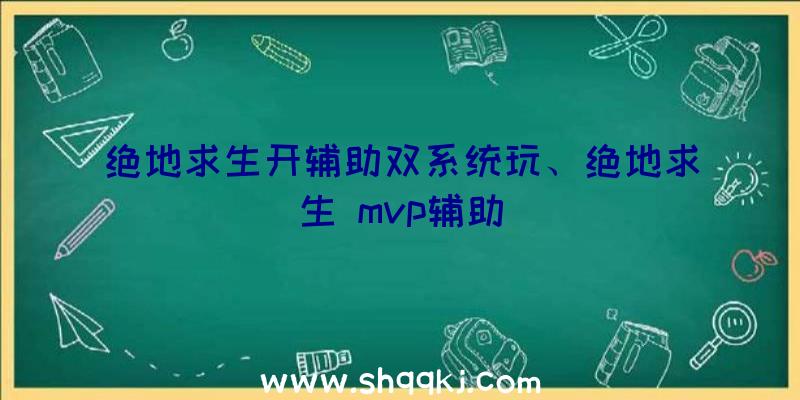 绝地求生开辅助双系统玩、绝地求生 mvp辅助

www.shqqkj.com